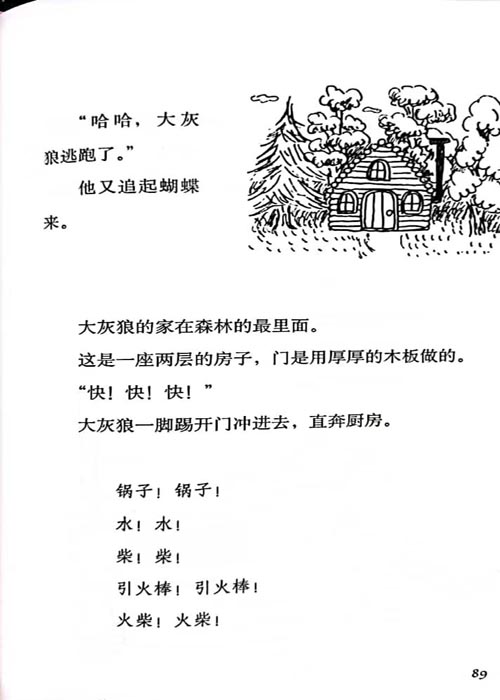 “哈哈，大灰狼逃跑了。”

他又追起蝴蝶来。

大灰狼的家在森林的最里面。

这是一座两层的房子，门是用厚厚的木板做的。

“快！快！快！”

大灰狼一脚踢开门冲进去，直奔厨房。

锅子！锅子！

水！水！

柴！柴！

引火棒！引火棒！

火柴！火柴！

89